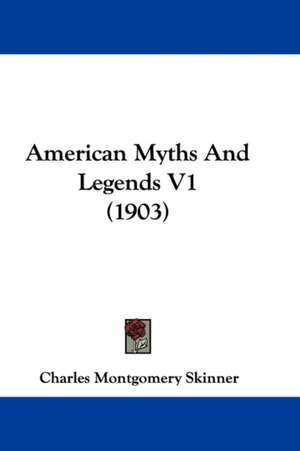 American Myths And Legends V1 (1903)

Charles Montgomery Skinner